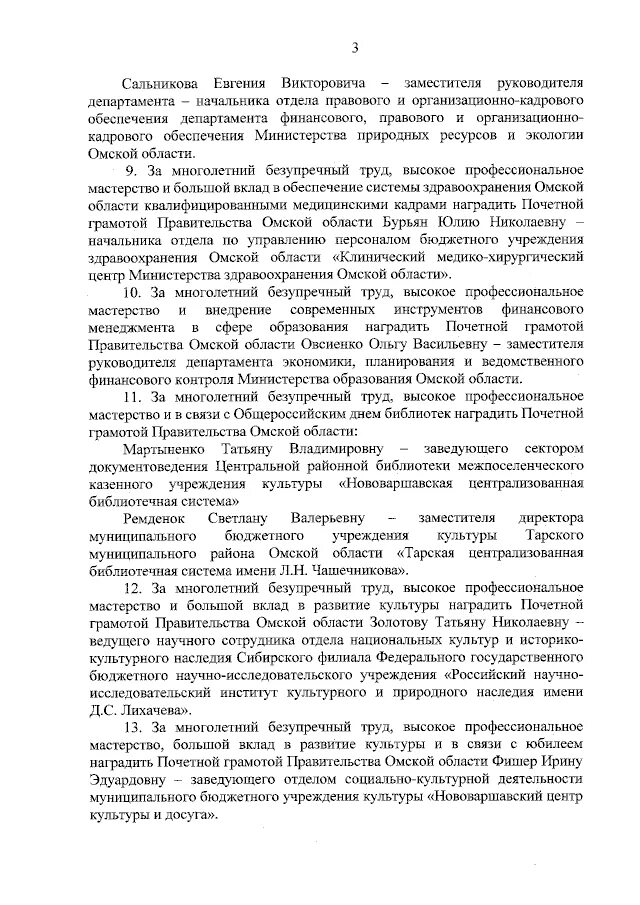 3

Сальникова Евгения Викторовича – заместителя руководителя департамента – начальника отдела правового и организационно-кадрового обеспечения департамента финансового, правового и организационно-кадрового обеспечения Министерства природных ресурсов и экологии Омской области.

9. За многолетний безупречный труд, высокое профессиональное мастерство и большой вклад в обеспечение системы здравоохранения Омской области квалифицированными медицинскими кадрами наградить Почетной грамотой Правительства Омской области Бурьян Юлию Николаевну – начальника отдела по управлению персоналом бюджетного учреждения здравоохранения Омской области «Клинический медико-хирургический центр Министерства здравоохранения Омской области».

10. За многолетний безупречный труд, высокое профессиональное мастерство и внедрение современных инструментов финансового менеджмента в сфере образования наградить Почетной грамотой Правительства Омской области Овсиенко Ольгу Васильевну – заместителя руководителя департамента экономики, планирования и ведомственного финансового контроля Министерства образования Омской области.

11. За многолетний безупречный труд, высокое профессиональное мастерство и в связи с Общероссийским днем библиотек наградить Почетной грамотой Правительства Омской области:

Мартыненко Татьяну Владимировну – заведующего сектором документоведения Центральной районной библиотеки межпоселенческого казенного учреждения культуры «Нововаршавская централизованная библиотечная система»

Ремденок Светлану Валерьевну – заместителя директора муниципального бюджетного учреждения культуры Тарского муниципального района Омской области «Тарская централизованная библиотечная система имени Л.Н. Чашечникова».

12. За многолетний безупречный труд, высокое профессиональное мастерство и большой вклад в развитие культуры наградить Почетной грамотой Правительства Омской области Золотову Татьяну Николаевну – ведущего научного сотрудника отдела национальных культур и историко-культурного наследия Сибирского филиала Федерального государственного бюджетного научно-исследовательского учреждения «Российский научно-исследовательский институт культурного и природного наследия имени Д.С. Лихачева».

13. За многолетний безупречный труд, высокое профессиональное мастерство, большой вклад в развитие культуры и в связи с юбилеем наградить Почетной грамотой Правительства Омской области Фишер Ирину Эдуардовну – заведующего отделом социально-культурной деятельности муниципального бюджетного учреждения культуры «Нововаршавский центр культуры и досуга».